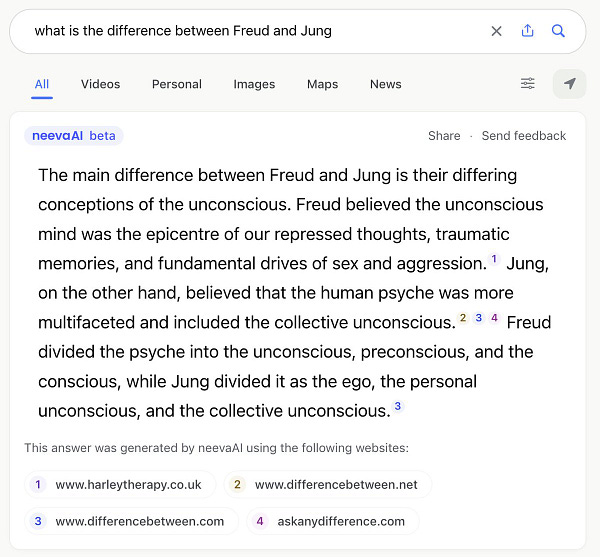 what is the difference between Freud and Jung

All Videos Personal Images Maps News

neevaAI beta

Share · Send feedback

The main difference between Freud and Jung is their differing conceptions of the unconscious. Freud believed the unconscious mind was the epicentre of our repressed thoughts, traumatic memories, and fundamental drives of sex and aggression. 1 Jung, on the other hand, believed that the human psyche was more multifaceted and included the collective unconscious. 2 3 4 Freud divided the psyche into the unconscious, preconscious, and the conscious, while Jung divided it as the ego, the personal unconscious, and the collective unconscious. 3

This answer was generated by neevaAI using the following websites:

1 www.harleytherapy.co.uk
2 www.differencebetween.net
3 www.differencebetween.com
4 askanydifference.com